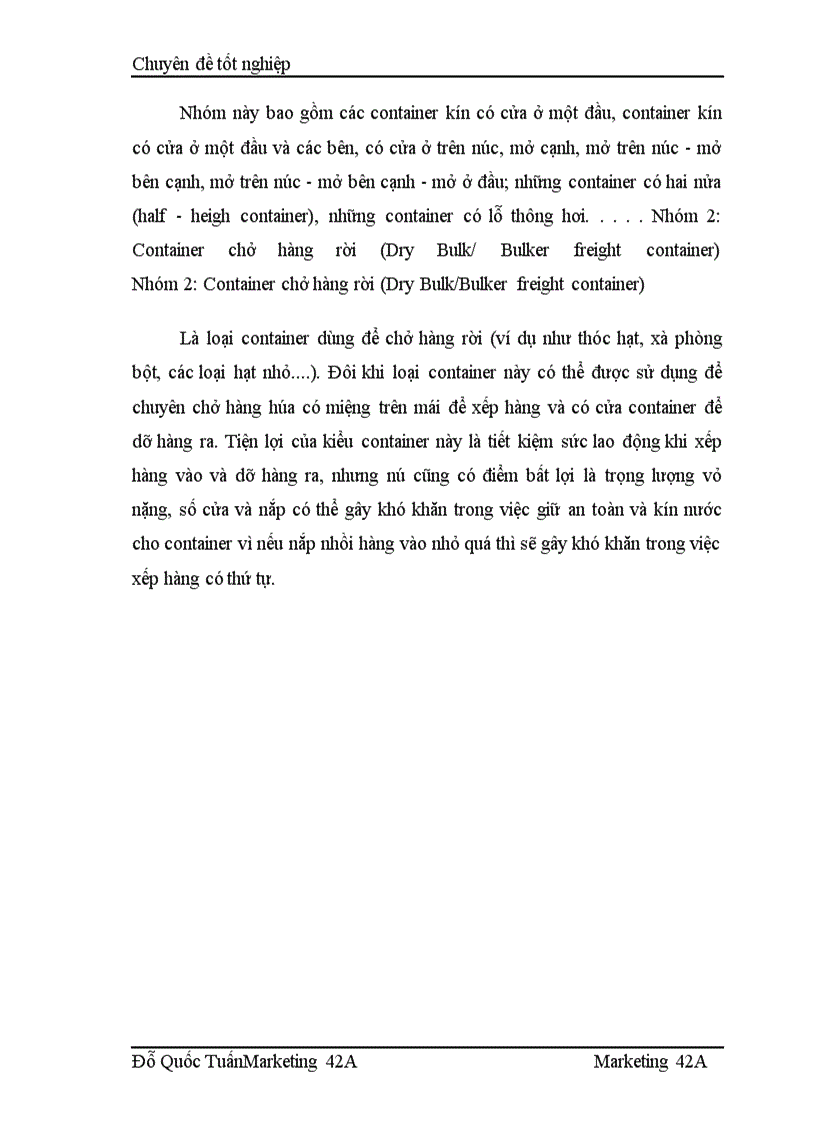 Chuyên đề tốt nghiệp

Nhóm này bao gồm các container kín có cửa ở một đầu, container kín có cửa ở một đầu và các bên, có cửa ở trên núc, mở cạnh, mở trên núc - mở bên cạnh, mở trên núc - mở bên cạnh - mở ở đầu; những container có hai nửa (half - heigh container), những container có lỗ thông hơi. . . . . Nhóm 2: Container chở hàng rời (Dry Bulk/ Bulker freight container) Nhóm 2: Container chở hàng rời (Dry Bulk/Bulker freight container)

Là loại container dùng để chở hàng rời (ví dụ như thóc hạt, xà phòng bột, các loại hạt nhỏ....). Đôi khi loại container này có thể được sử dụng để chuyên chở hàng húa có miệng trên mái để xếp hàng và có cửa container để dỡ hàng ra. Tiện lợi của kiểu container này là tiết kiệm sức lao động khi xếp hàng vào và dỡ hàng ra, nhưng nú cũng có điểm bất lợi là trọng lượng vỏ nặng, số cửa và nắp có thể gây khó khăn trong việc giữ an toàn và kín nước cho container vì nếu nắp nhồi hàng vào nhỏ quá thì sẽ gây khó khăn trong việc xếp hàng có thứ tự.

Đỗ Quốc TuấnMarketing 42A Marketing 42A